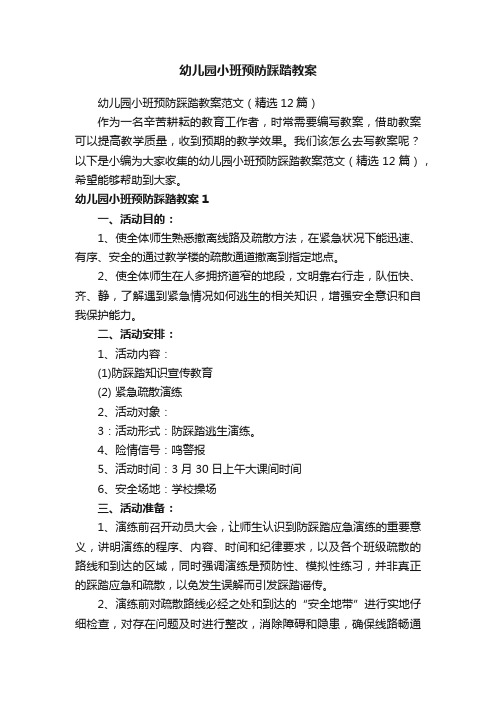 幼儿园小班预防踩踏教案

幼儿园小班预防踩踏教案范文（精选12篇）

作为一名辛苦耕耘的教育工作者，时常需要编写教案，借助教案可以提高教学质量，收到预期的教学效果。我们该怎么去写教案呢？以下是小编为大家收集的幼儿园小班预防踩踏教案范文（精选12篇），希望能够帮助到大家。

幼儿园小班预防踩踏教案1

一、活动目的：

1、使全体师生熟悉撤离线路及疏散方法，在紧急状况下能迅速、有序、安全的通过教学楼的疏散通道撤离到指定地点。

2、使全体师生在人多拥挤道窄的地段，文明靠右行走，队伍快、齐、静，了解遇到紧急情况如何逃生的相关知识，增强安全意识和自我保护能力。

二、活动安排：

1、活动内容：

(1)防踩踏知识宣传教育

(2) 紧急疏散演练

2、活动对象：

3：活动形式：防踩踏逃生演练。

4、险情信号：鸣警报

5、活动时间：3月30日上午大课间时间

6、安全场地：学校操场

三、活动准备：

1、演练前召开动员大会，让师生认识到防踩踏应急演练的重要意义，讲明演练的程序、内容、时间和纪律要求，以及各个班级疏散的路线和到达的区域，同时强调演练是预防性、模拟性练习，并非真正的踩踏应急和疏散，以免发生误解而引发踩踏谣传。

2、演练前对疏散路线必经之处和到达的“安全地带”进行实地仔细检查，对存在问题及时进行整改，消除障碍和隐患，确保线路畅通